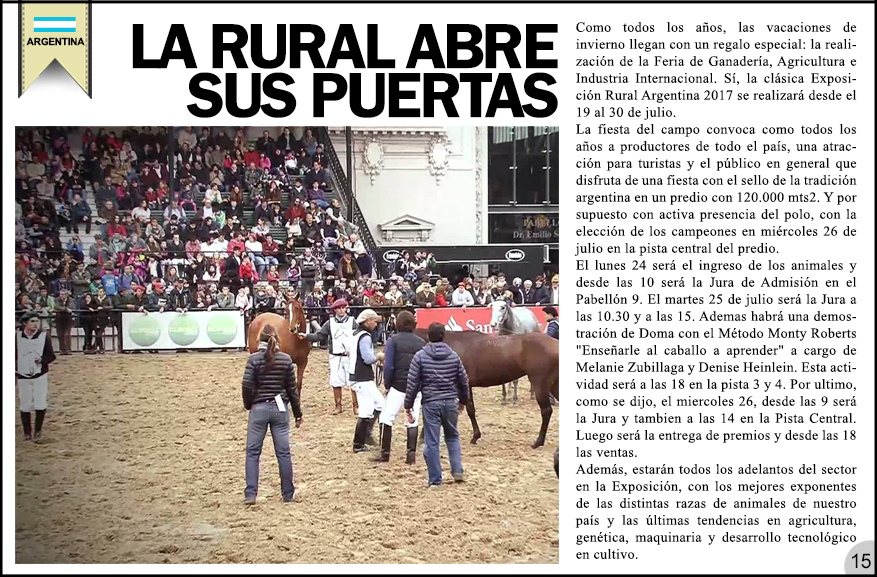 ARGENTINA

LA RURAL ABRE SUS PUERTAS

Como todos los años, las vacaciones de invierno llegan con un regalo especial: la realización de la Feria de Ganadería, Agricultura e Industria Internacional. Sí, la clásica Exposición Rural Argentina 2017 se realizará desde el 19 al 30 de julio.

La fiesta del campo convoca como todos los años a productores de todo el país, una atracción para turistas y el público en general que disfruta de una fiesta con el sello de la tradición argentina en un predio con 120.000 mts2. Y por supuesto con activa presencia del polo, con la elección de los campeones en miércoles 26 de julio en la pista central del predio.

El lunes 24 será el ingreso de los animales y desde las 10 será la Jura de Admisión en el Pabellón 9. El martes 25 de julio será la Jura a las 10.30 y a las 15. Ademas habrá una demostración de Doma con el Método Monty Roberts "Enseñarle al caballo a aprender" a cargo de Melanie Zubillaga y Denise Heinlein. Esta actividad será a las 18 en la pista 3 y 4. Por ultimo, como se dijo, el miercoles 26, desde las 9 será la Jura y tambien a las 14 en la Pista Central. Luego será la entrega de premios y desde las 18 las ventas.

Además, estarán todos los adelantos del sector en la Exposición, con los mejores exponentes de las distintas razas de animales de nuestro país y las últimas tendencias en agricultura, genética, maquinaria y desarrollo tecnológico en cultivo.

15